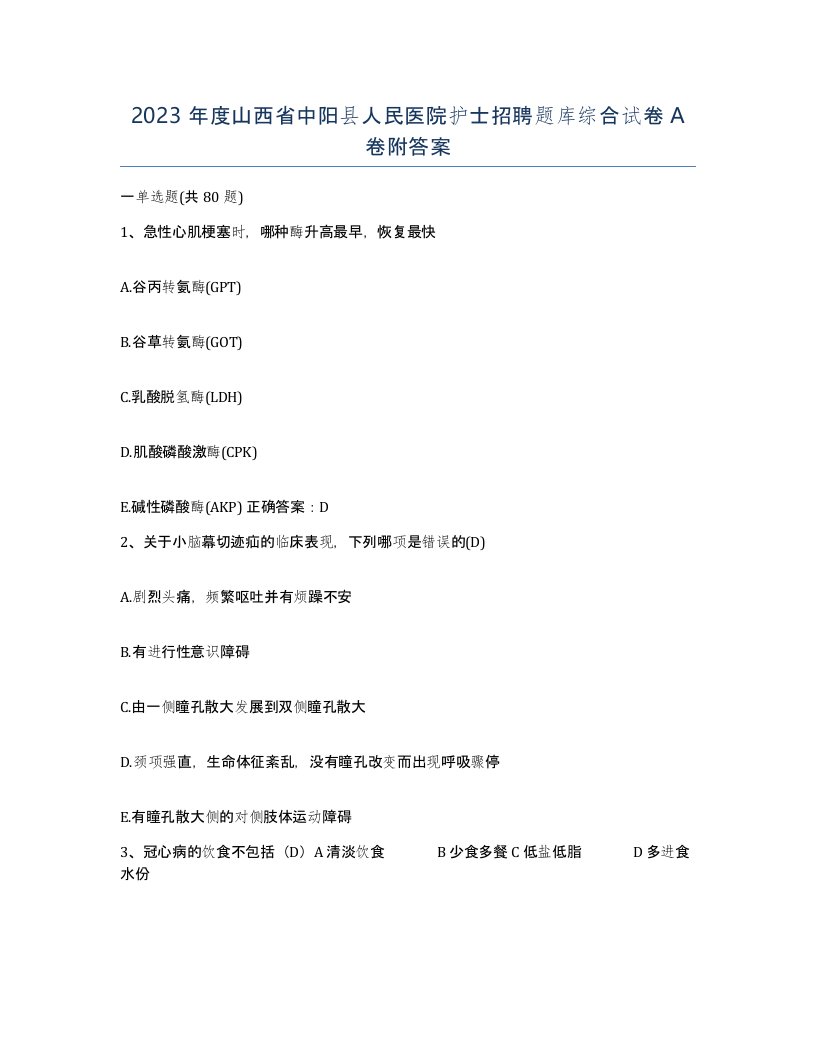 2023 年度山西省中阳县人民医院护士招聘题库综合试卷 A 卷附答案

一单选题(共 80 题)

1、急性心肌梗塞时，哪种酶升高最早，恢复最快

A.谷丙转氨酶(GPT)

B.谷草转氨酶(GOT)

C.乳酸脱氢酶(LDH)

D.肌酸磷酸激酶(CPK)

E.碱性磷酸酶(AKP) 正确答案：D

2、关于小脑幕切迹疝的临床表现，下列哪项是错误的(D)

A.剧烈头痛，频繁呕吐并有烦躁不安

B.有进行性意识障碍

C.由一侧瞳孔散大发展到双侧瞳孔散大

D.颈项强直，生命体征紊乱，没有瞳孔改变而出现呼吸骤停

E.有瞳孔散大侧的对侧肢体运动障碍

3、冠心病的饮食不包括（D）A 清淡饮食 B 少食多餐 C 低盐低脂 D 多进食水份